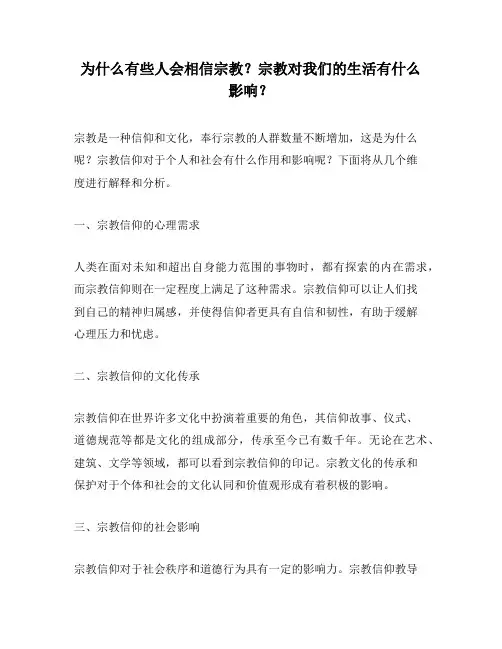 为什么有些人会相信宗教？宗教对我们的生活有什么影响？

宗教是一种信仰和文化，奉行宗教的人群数量不断增加，这是为什么呢？宗教信仰对于个人和社会有什么作用和影响呢？下面将从几个维度进行解释和分析。

一、宗教信仰的心理需求

人类在面对未知和超出自身能力范围的事物时，都有探索的内在需求，而宗教信仰则在一定程度上满足了这种需求。宗教信仰可以让人们找到自己的精神归属感，并使得信仰者更具有自信和韧性，有助于缓解心理压力和忧虑。

二、宗教信仰的文化传承

宗教信仰在世界许多文化中扮演着重要的角色，其信仰故事、仪式、道德规范等都是文化的组成部分，传承至今已有数千年。无论在艺术、建筑、文学等领域，都可以看到宗教信仰的印记。宗教文化的传承和保护对于个体和社会的文化认同和价值观形成有着积极的影响。

三、宗教信仰的社会影响

宗教信仰对于社会秩序和道德行为具有一定的影响力。宗教信仰教导